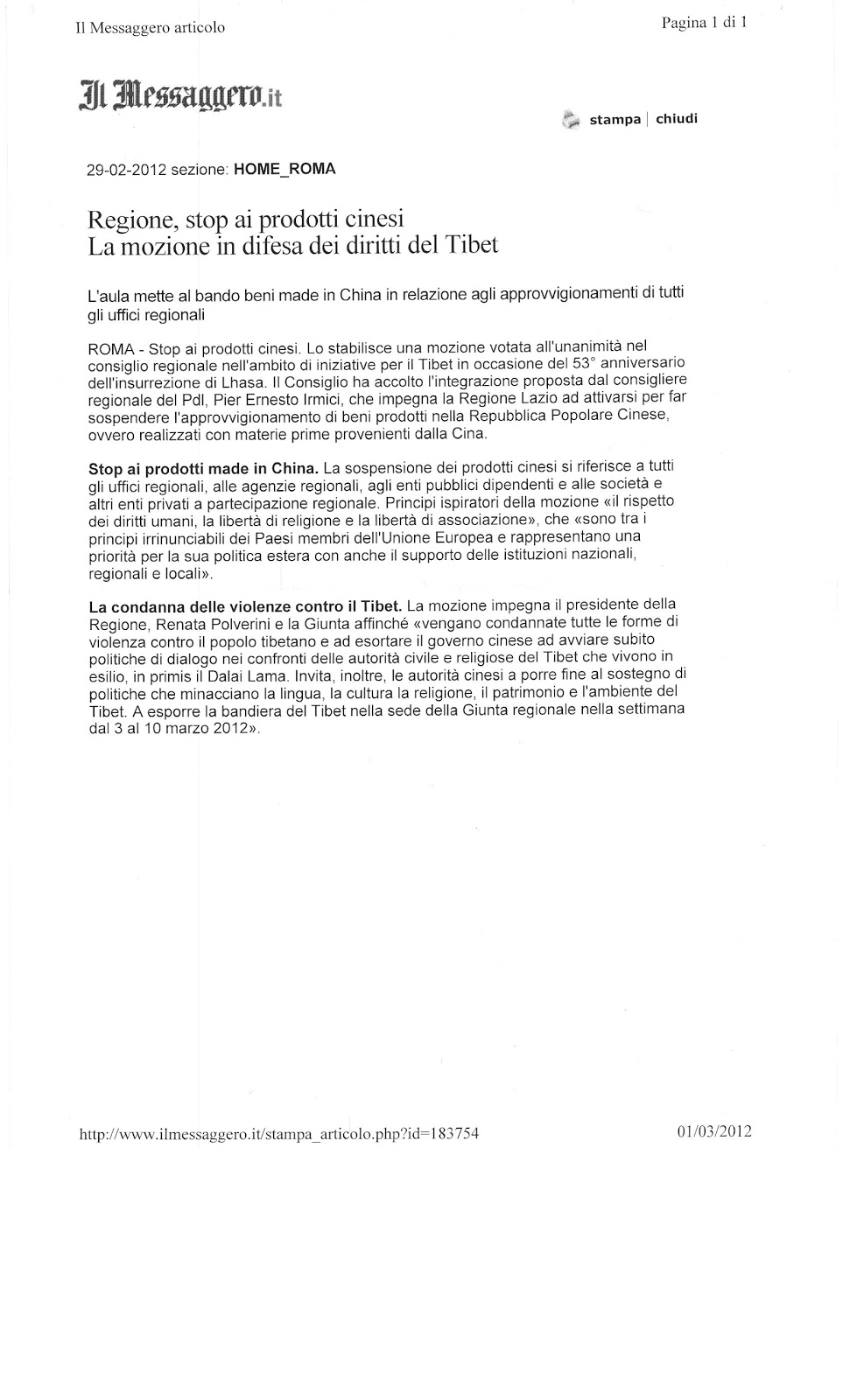 Il Messaggero articolo

Pagina 1 di 1

Il Messaggero.it

stampa | chiudi

29-02-2012 sezione: HOME_ROMA

Regione, stop ai prodotti cinesi
La mozione in difesa dei diritti del Tibet

L'aula mette al bando beni made in China in relazione agli approvvigionamenti di tutti gli uffici regionali

ROMA - Stop ai prodotti cinesi. Lo stabilisce una mozione votata all'unanimità nel consiglio regionale nell'ambito di iniziative per il Tibet in occasione del 53° anniversario dell'insurrezione di Lhasa. Il Consiglio ha accolto l'integrazione proposta dal consigliere regionale del Pdl, Pier Ernesto Irmici, che impegna la Regione Lazio ad attivarsi per far sospendere l'approvvigionamento di beni prodotti nella Repubblica Popolare Cinese, ovvero realizzati con materie prime provenienti dalla Cina.

Stop ai prodotti made in China. La sospensione dei prodotti cinesi si riferisce a tutti gli uffici regionali, alle agenzie regionali, agli enti pubblici dipendenti e alle società e altri enti privati a partecipazione regionale. Principi ispiratori della mozione «il rispetto dei diritti umani, la libertà di religione e la libertà di associazione», che «sono tra i principi irrinunciabili dei Paesi membri dell'Unione Europea e rappresentano una priorità per la sua politica estera con anche il supporto delle istituzioni nazionali, regionali e locali».

La condanna delle violenze contro il Tibet. La mozione impegna il presidente della Regione, Renata Polverini e la Giunta affinché «vengano condannate tutte le forme di violenza contro il popolo tibetano e ad esortare il governo cinese ad avviare subito politiche di dialogo nei confronti delle autorità civile e religiose del Tibet che vivono in esilio, in primis il Dalai Lama. Invita, inoltre, le autorità cinesi a porre fine al sostegno di politiche che minacciano la lingua, la cultura la religione, il patrimonio e l'ambiente del Tibet. A esporre la bandiera del Tibet nella sede della Giunta regionale nella settimana dal 3 al 10 marzo 2012».

http://www.ilmessaggero.it/stampa_articolo.php?id=183754

01/03/2012